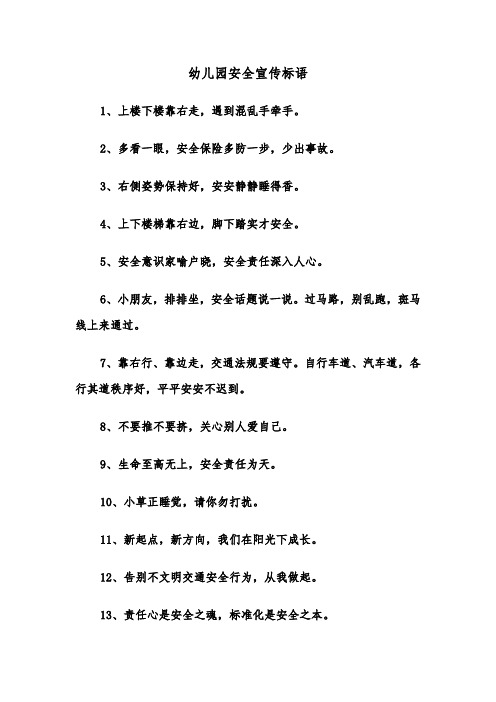 幼儿园安全宣传标语

1、上楼下楼靠右走，遇到混乱手牵手。

2、多看一眼，安全保险多防一步，少出事故。

3、右侧姿势保持好，安安静静睡得香。

4、上下楼梯靠右边，脚下踏实才安全。

5、安全意识家喻户晓，安全责任深入人心。

6、小朋友，排排坐，安全话题说一说。过马路，别乱跑，斑马线上来通过。

7、靠右行、靠边走，交通法规要遵守。自行车道、汽车道，各行其道秩序好，平平安安不迟到。

8、不要推不要挤，关心别人爱自己。

9、生命至高无上，安全责任为天。

10、小草正睡觉，请你勿打扰。

11、新起点，新方向，我们在阳光下成长。

12、告别不文明交通安全行为，从我做起。

13、责任心是安全之魂，标准化是安全之本。